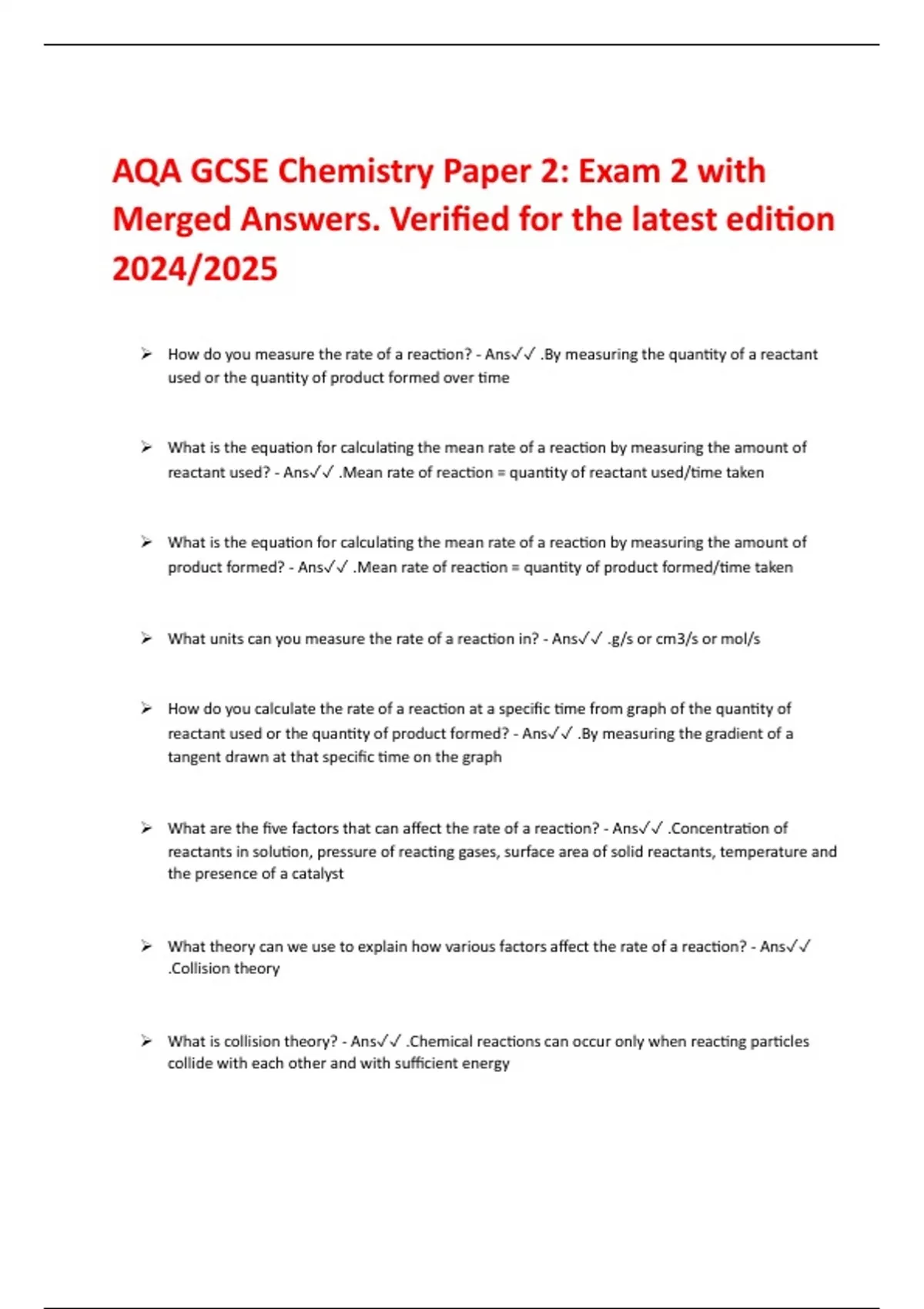 AQA GCSE Chemistry Paper 2: Exam 2 with Merged Answers. Verified for the latest edition 2024/2025

➢ How do you measure the rate of a reaction? - Ans✓✓ .By measuring the quantity of a reactant used or the quantity of product formed over time

➢ What is the equation for calculating the mean rate of a reaction by measuring the amount of reactant used? - Ans✓✓ .Mean rate of reaction = quantity of reactant used/time taken

➢ What is the equation for calculating the mean rate of a reaction by measuring the amount of product formed? - Ans✓✓ .Mean rate of reaction = quantity of product formed/time taken

➢ What units can you measure the rate of a reaction in? - Ans✓✓ .g/s or cm3/s or mol/s

➢ How do you calculate the rate of a reaction at a specific time from graph of the quantity of reactant used or the quantity of product formed? - Ans✓✓ .By measuring the gradient of a tangent drawn at that specific time on the graph

➢ What are the five factors that can affect the rate of a reaction? - Ans✓✓ .Concentration of reactants in solution, pressure of reacting gases, surface area of solid reactants, temperature and the presence of a catalyst

➢ What theory can we use to explain how various factors affect the rate of a reaction? - Ans✓✓ .Collision theory

➢ What is collision theory? - Ans✓✓ .Chemical reactions can occur only when reacting particles collide with each other and with sufficient energy